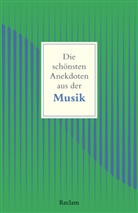 Die schönsten Anekdoten aus der

Musik

Reclam